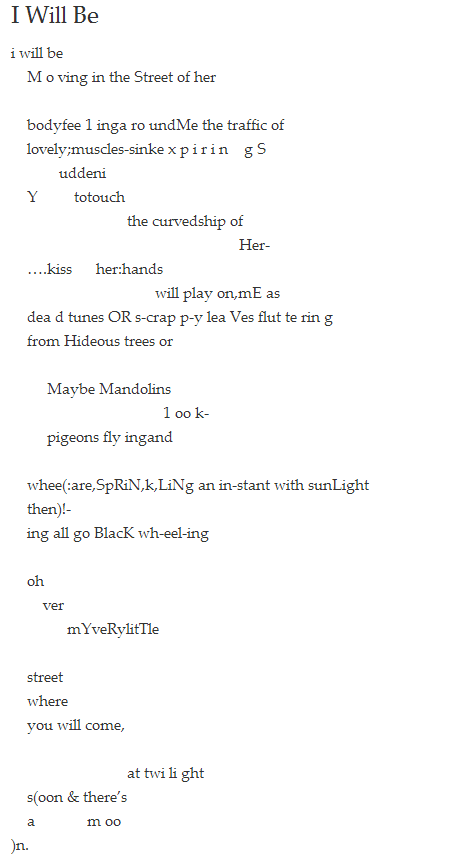 I Will Be

i will be
M o ving in the Street of her

bodyfee 1 inga ro undMe the traffic of
lovely;muscles-sinke x p i r i n g S
uddeni
Y totouch
the curvedship of
Her-
….kiss her:hands
will play on,mE as
dea d tunes OR s-crap p-y lea Ves flut te rin g
from Hideous trees or

Maybe Mandolins
1 oo k-
pigeons fly ingand

whee(:are,SpRiN,k,LiNg an in-stant with sunLight
then)!-
ing all go BlacK wh-eel-ing

oh
ver
mYveRylitTle

street
where
you will come,

at twi li ght
s(oon & there's
a m oo
)n.